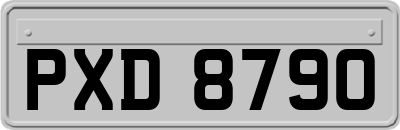 PXD 8790